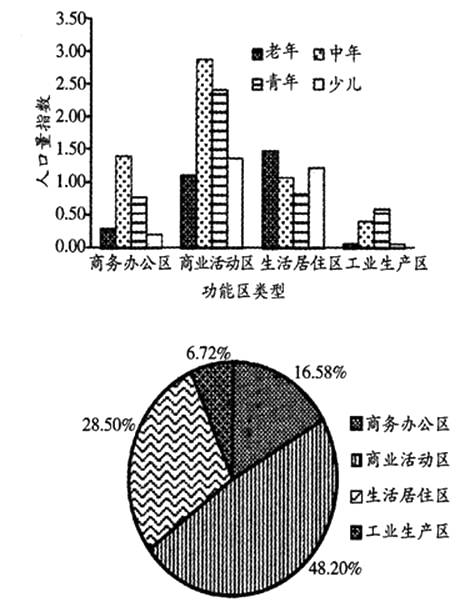 3.50
3.00
2.50
2.00
1.50
1.00
0.50
0.00
人口量指数
老年 中年
青年 少儿
商务办公区 商业活动区 生活居住区 工业生产区
功能区类型

6.72%
16.58%
28.50%
48.20%
商务办公区
商业活动区
生活居住区
工业生产区